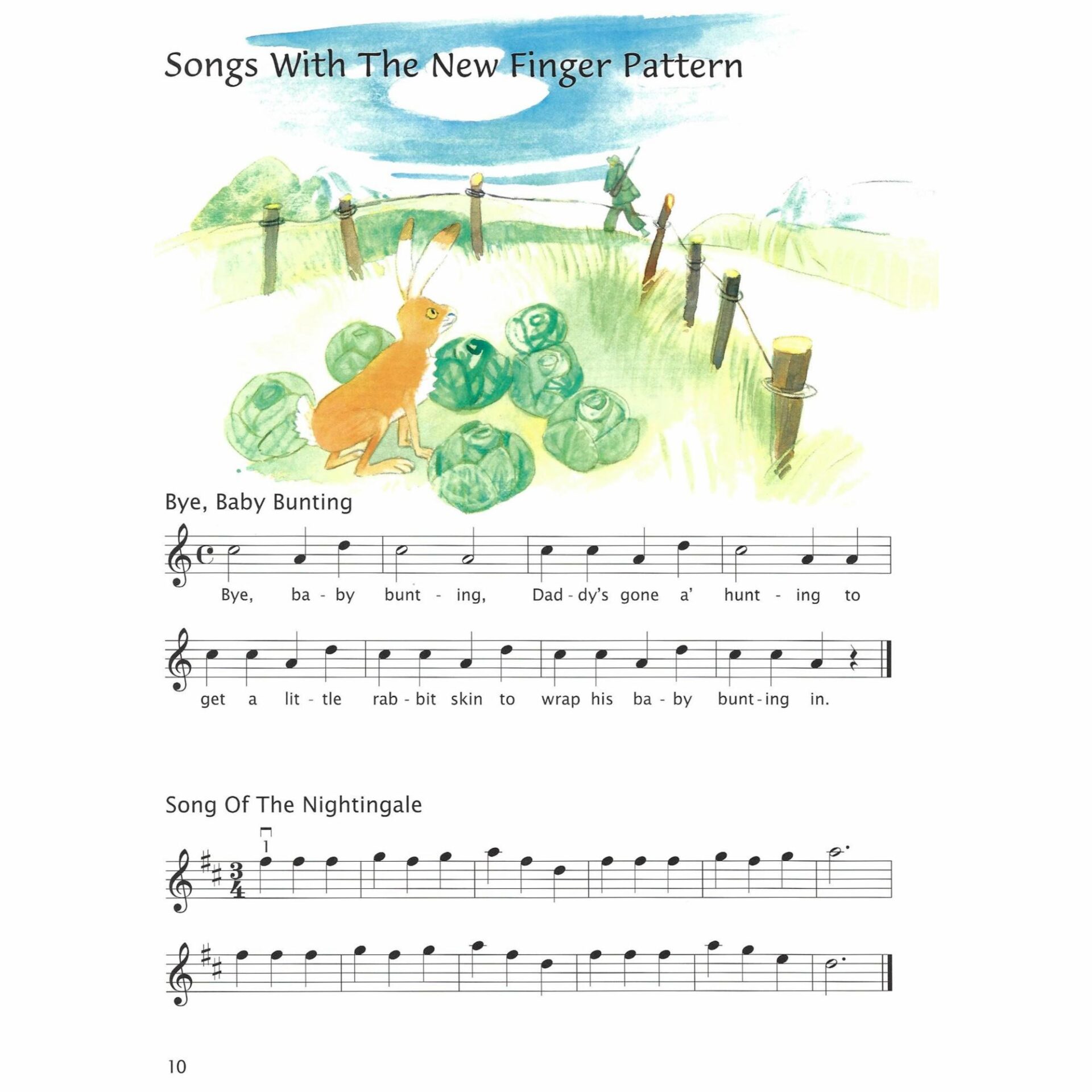 Songs With The New Finger Pattern

Bye, Baby Bunting

Bye, ba - by bunt - ing, Dad - dy's gone a' hunt - ing to

get a lit - tle rab - bit skin to wrap his ba - by bunt - ing in.

Song Of The Nightingale

1

10